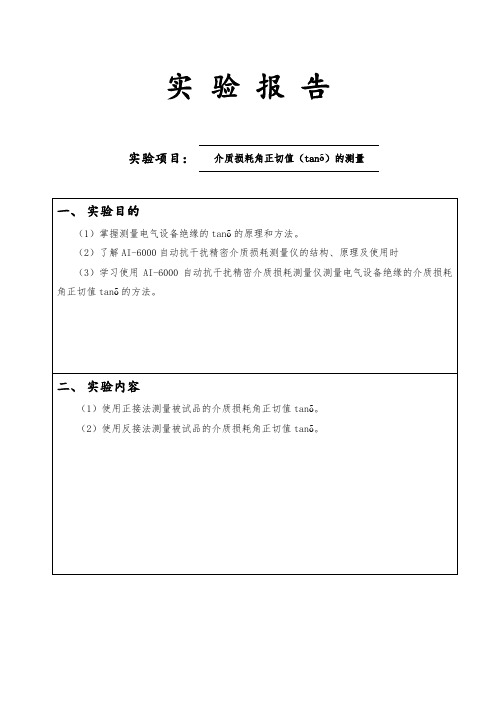 实 验 报 告

实验项目： 介质损耗角正切值（tanδ）的测量

一、 实验目的

（1）掌握测量电气设备绝缘的 tanδ 的原理和方法。

（2）了解 AI-6000 自动抗干扰精密介质损耗测量仪的结构、原理及使用时

（3）学习使用 AI-6000 自动抗干扰精密介质损耗测量仪测量电气设备绝缘的介质损耗角正切值 tanδ 的方法。

二、 实验内容

（1）使用正接法测量被试品的介质损耗角正切值 tanδ。

（2）使用反接法测量被试品的介质损耗角正切值 tanδ。